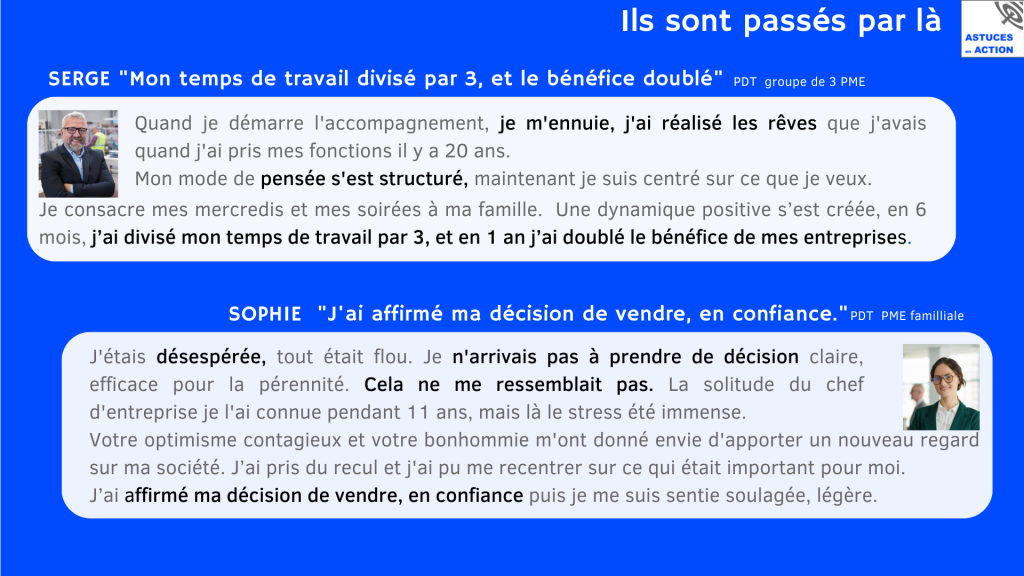 Ils sont passés par là

ASTUCES en ACTION

SERGE "Mon temps de travail divisé par 3, et le bénéfice doublé" PDT groupe de 3 PME

Quand je démarre l'accompagnement, je m'ennuie, j'ai réalisé les rêves que j'avais quand j'ai pris mes fonctions il y a 20 ans.
Mon mode de pensée s'est structuré, maintenant je suis centré sur ce que je veux.
Je consacre mes mercredis et mes soirées à ma famille. Une dynamique positive s'est créée, en 6 mois, j'ai divisé mon temps de travail par 3, et en 1 an j'ai doublé le bénéfice de mes entreprises.

SOPHIE "J'ai affirmé ma décision de vendre, en confiance." PDT PME familliale

J'étais désespérée, tout était flou. Je n'arrivais pas à prendre de décision claire, efficace pour la pérennité. Cela ne me ressemblait pas. La solitude du chef d'entreprise je l'ai connue pendant 11 ans, mais là le stress été immense.
Votre optimisme contagieux et votre bonhommie m'ont donné envie d'apporter un nouveau regard sur ma société. J'ai pris du recul et j'ai pu me recentrer sur ce qui était important pour moi.
J'ai affirmé ma décision de vendre, en confiance puis je me suis sentie soulagée, légère.